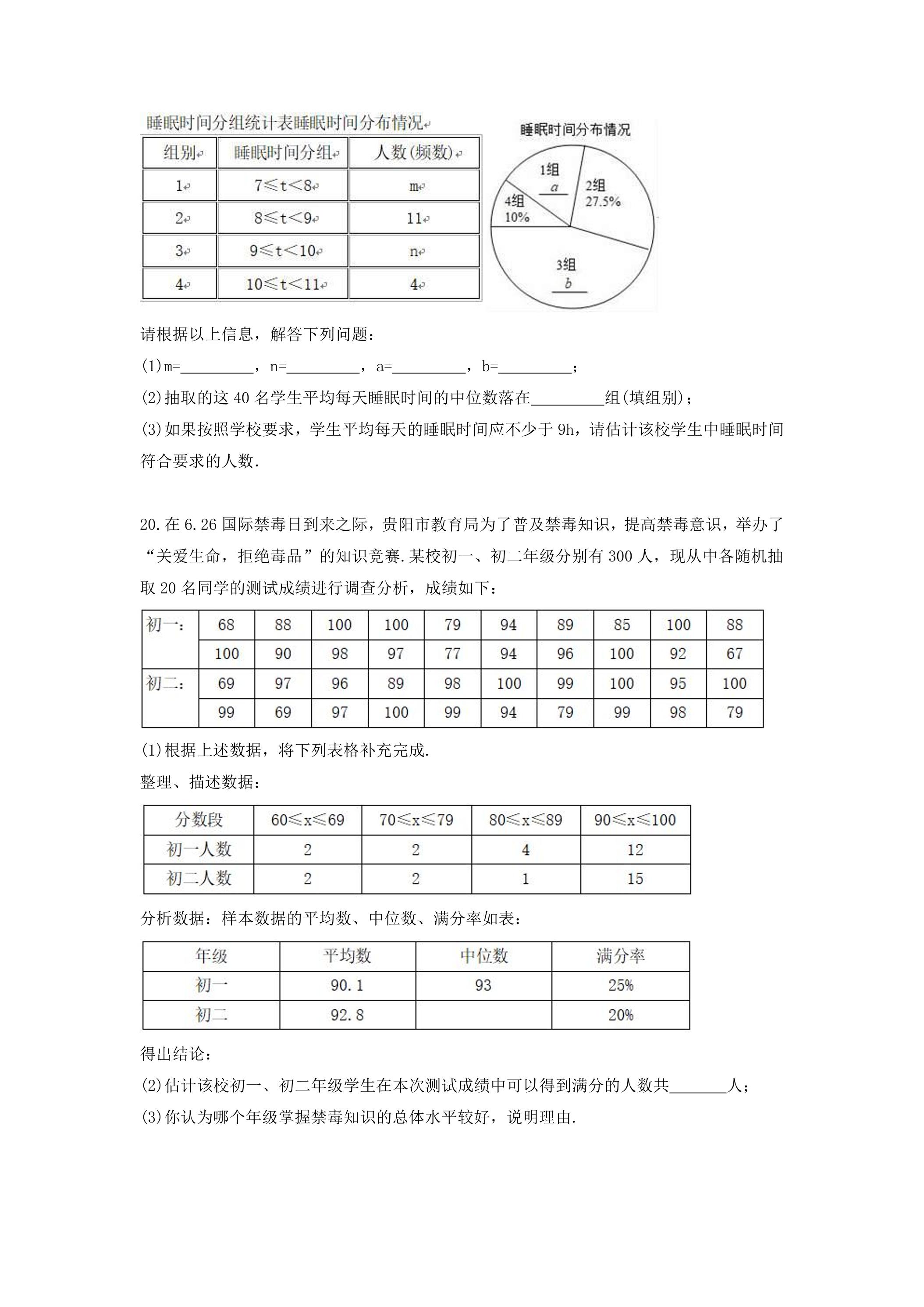 睡眠时间分组统计表睡眠时间分布情况

| 组别 | 睡眠时间分组 | 人数(频数) |
|---|---|---|
| 1 | 7≤t<8 | m |
| 2 | 8≤t<9 | 11 |
| 3 | 9≤t<10 | n |
| 4 | 10≤t<11 | 4 |

睡眠时间分布情况

1组
a

2组
27.5%

4组
10%

3组
b

请根据以上信息，解答下列问题：

(1)m=____，n=____，a=____，b=____；

(2)抽取的这40名学生平均每天睡眠时间的中位数落在____组(填组别)；

(3)如果按照学校要求，学生平均每天的睡眠时间应不少于9h，请估计该校学生中睡眠时间符合要求的人数.

20.在6.26国际禁毒日到来之际，贵阳市教育局为了普及禁毒知识，提高禁毒意识，举办了“关爱生命，拒绝毒品”的知识竞赛.某校初一、初二年级分别有300人，现从中各随机抽取20名同学的测试成绩进行调查分析，成绩如下：

| 初一: | 68 | 88 | 100 | 100 | 79 | 94 | 89 | 85 | 100 | 88 |
|---|---|---|---|---|---|---|---|---|---|---|
| | 100 | 90 | 98 | 97 | 77 | 94 | 96 | 100 | 92 | 67 |
| 初二: | 69 | 97 | 96 | 89 | 98 | 100 | 99 | 100 | 95 | 100 |
| | 99 | 69 | 97 | 100 | 99 | 94 | 79 | 99 | 98 | 79 |

(1)根据上述数据，将下列表格补充完成.

整理、描述数据：

| 分数段 | 60≤x≤69 | 70≤x≤79 | 80≤x≤89 | 90≤x≤100 |
|---|---|---|---|---|
| 初一人数 | 2 | 2 | 4 | 12 |
| 初二人数 | 2 | 2 | 1 | 15 |

分析数据：样本数据的平均数、中位数、满分率如表：

| 年级 | 平均数 | 中位数 | 满分率 |
|---|---|---|---|
| 初一 | 90.1 | 93 | 25% |
| 初二 | 92.8 | | 20% |

得出结论：

(2)估计该校初一、初二年级学生在本次测试成绩中可以得到满分的人数共____人；

(3)你认为哪个年级掌握禁毒知识的总体水平较好，说明理由.